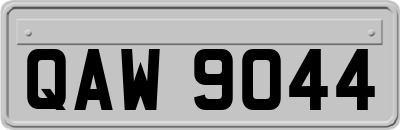 QAW 9044